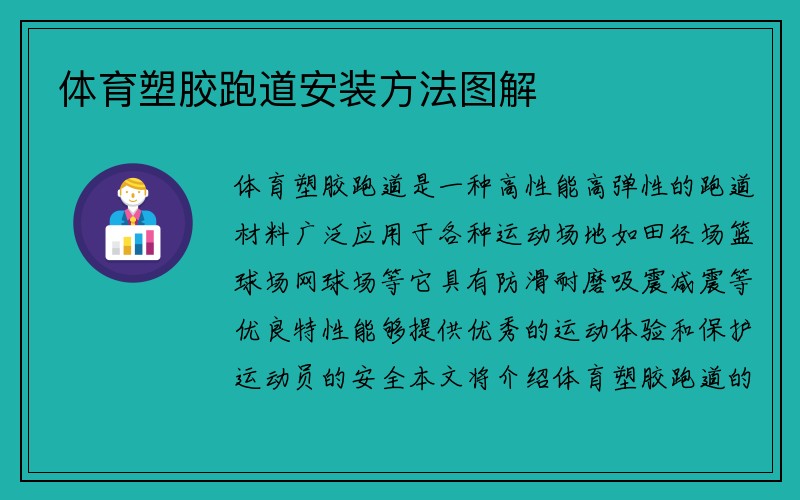 体育塑胶跑道安装方法图解

体育塑胶跑道是一种高性能高弹性的跑道材料广泛应用于各种运动场地如田径场篮球场网球场等它具有防滑耐磨吸震减震等优良特性能够提供优秀的运动体验和保护运动员的安全本文将介绍体育塑胶跑道的